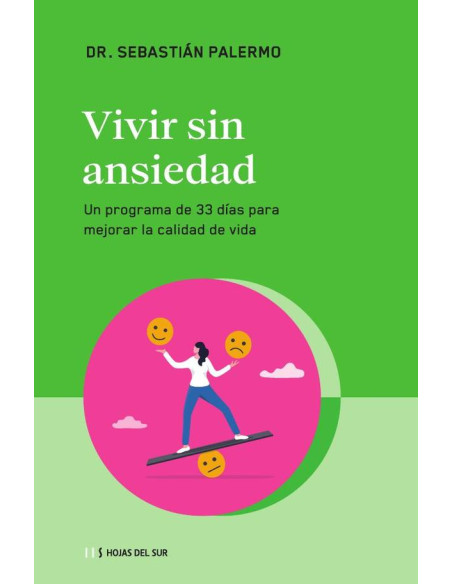 DR. SEBASTIÁN PALERMO

Vivir sin ansiedad

Un programa de 33 días para mejorar la calidad de vida

HOJAS DEL SUR